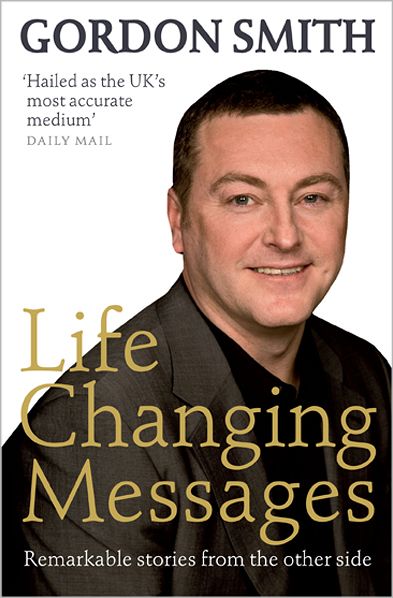 GORDON SMITH

'Hailed as the UK's most accurate medium'
DAILY MAIL

Life Changing Messages

Remarkable stories from the other side